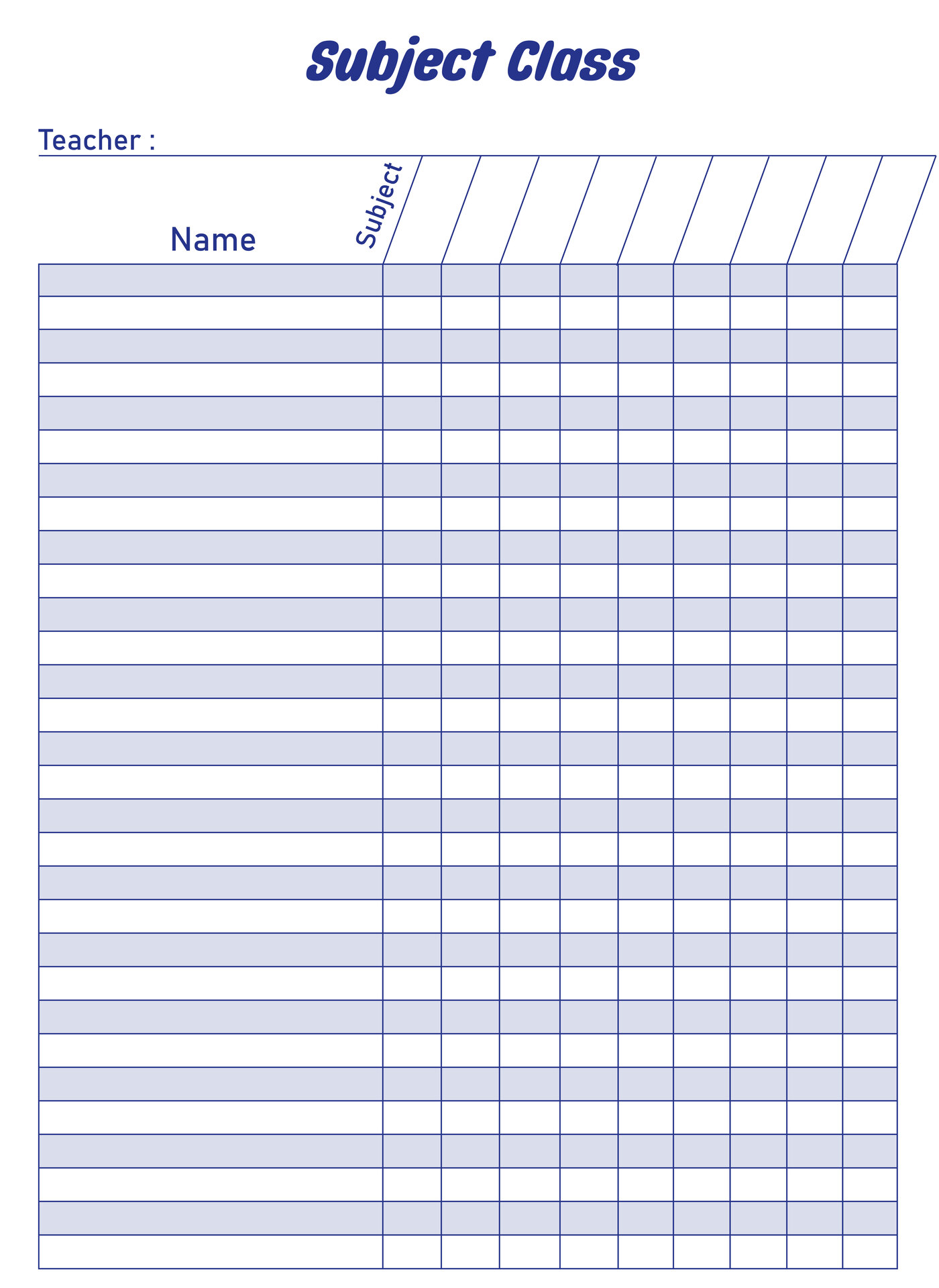 Subject Class

Teacher :

Name

Subject